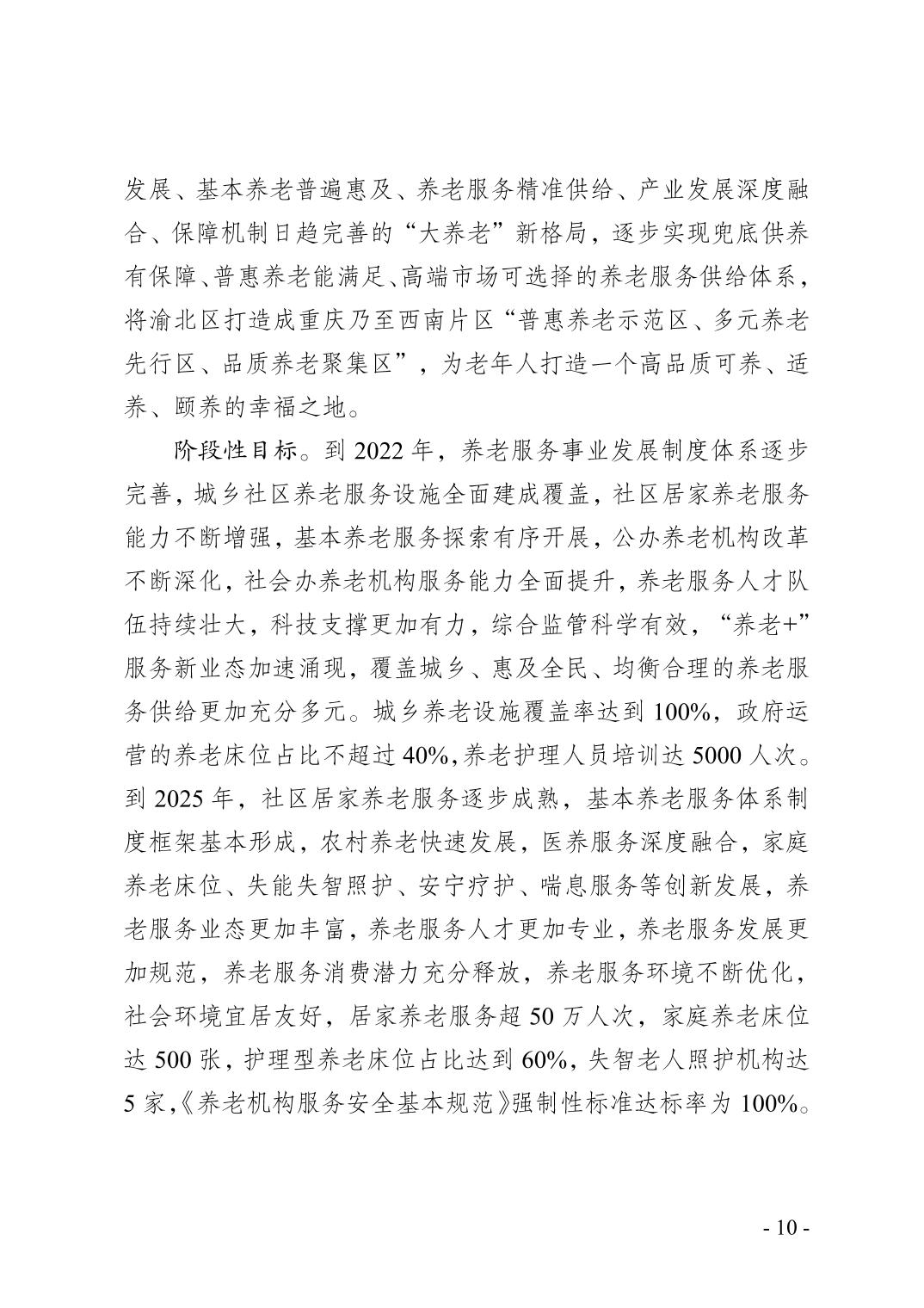 发展、基本养老普遍惠及、养老服务精准供给、产业发展深度融合、保障机制日趋完善的“大养老”新格局，逐步实现兜底供养有保障、普惠养老能满足、高端市场可选择的养老服务供给体系，将渝北区打造成重庆乃至西南片区“普惠养老示范区、多元养老先行区、品质养老聚集区”，为老年人打造一个高品质可养、适养、颐养的幸福之地。

阶段性目标。到 2022 年，养老服务事业发展制度体系逐步完善，城乡社区养老服务设施全面建成覆盖，社区居家养老服务能力不断增强，基本养老服务探索有序开展，公办养老机构改革不断深化，社会办养老机构服务能力全面提升，养老服务人才队伍持续壮大，科技支撑更加有力，综合监管科学有效，“养老+”服务新业态加速涌现，覆盖城乡、惠及全民、均衡合理的养老服务供给更加充分多元。城乡养老设施覆盖率达到 100%，政府运营的养老床位占比不超过 40%，养老护理人员培训达 5000 人次。到 2025 年，社区居家养老服务逐步成熟，基本养老服务体系制度框架基本形成，农村养老快速发展，医养服务深度融合，家庭养老床位、失能失智照护、安宁疗护、喘息服务等创新发展，养老服务业态更加丰富，养老服务人才更加专业，养老服务发展更加规范，养老服务消费潜力充分释放，养老服务环境不断优化，社会环境宜居友好，居家养老服务超 50 万人次，家庭养老床位达 500 张，护理型养老床位占比达到 60%，失智老人照护机构达 5 家，《养老机构服务安全基本规范》强制性标准达标率为 100%。

- 10 -